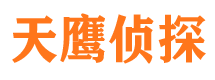 天鹰侦探